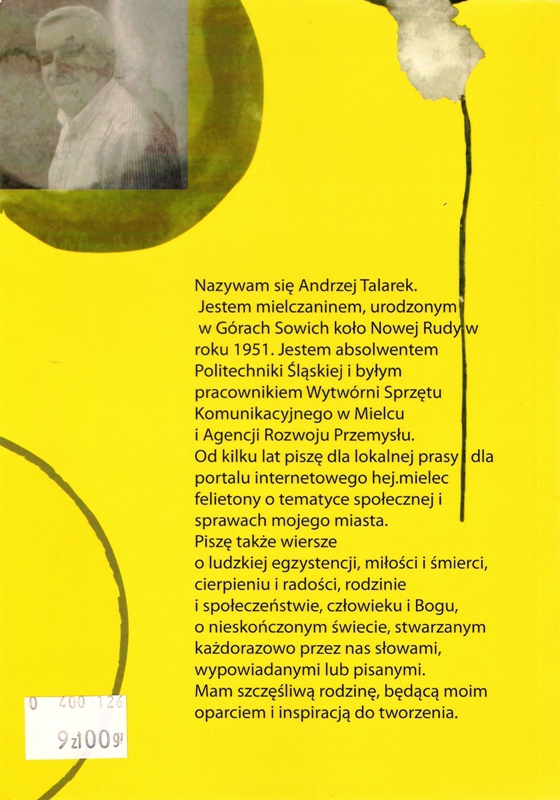 Nazywam się Andrzej Talarek.
Jestem mielczaninem, urodzonym w Górach Sowich koło Nowej Rudy w roku 1951. Jestem absolwentem Politechniki Śląskiej i byłym pracownikiem Wytwórni Sprzętu Komunikacyjnego w Mielcu i Agencji Rozwoju Przemysłu.
Od kilku lat piszę dla lokalnej prasy i dla portalu internetowego hej.mielec felietony o tematyce społecznej i sprawach mojego miasta.
Piszę także wiersze o ludzkiej egzystencji, miłości i śmierci, cierpieniu i radości, rodzinie i społeczeństwie, człowieku i Bogu, o nieskończonym świecie, stwarzanym każdorazowo przez nas słowami, wypowiadanymi lub pisanymi.
Mam szczęśliwą rodzinę, będącą moim oparciem i inspiracją do tworzenia.

0 400 126
9 zł 00 gr